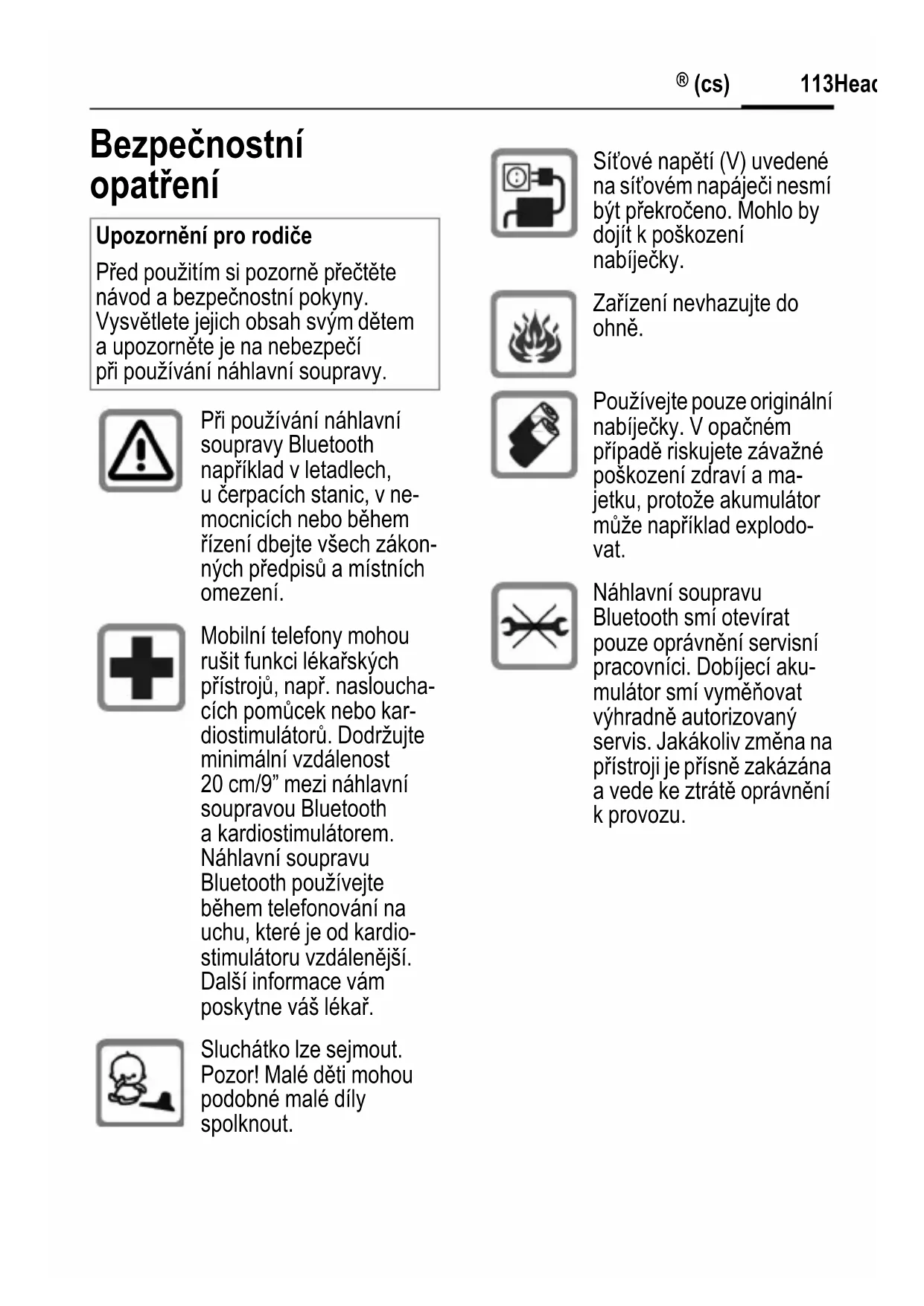 ® (cs) 113Heac

Bezpečnostní opatření

Upozornění pro rodiče

Před použitím si pozorně přečtěte návod a bezpečnostní pokyny. Vysvětlete jejich obsah svým dětem a upozorněte je na nebezpečí při používání náhlavní soupravy.

Při používání náhlavní soupravy Bluetooth například v letadlech, u čerpacích stanic, v nemocnicích nebo během řízení dbejte všech zákonných předpisů a místních omezení.

Mobilní telefony mohou rušit funkci lékařských přístrojů, např. naslouchacích pomůcek nebo kardiostimulátorů. Dodržujte minimální vzdálenost 20 cm/9” mezi náhlavní soupravou Bluetooth a kardiostimulátorem. Náhlavní soupravu Bluetooth používejte během telefonování na uchu, které je od kardiostimulátoru vzdálenější. Další informace vám poskytne váš lékař.

Sluchátko lze sejmout. Pozor! Malé děti mohou podobné malé díly spolknout.

Síťové napětí (V) uvedené na síťovém napáječi nesmí být překročeno. Mohlo by dojít k poškození nabíječky.

Zařízení nevhazujte do ohně.

Používejte pouze originální nabíječky. V opačném případě riskujete závažné poškození zdraví a majetku, protože akumulátor může například explodovat.

Náhlavní soupravu Bluetooth smí otevírat pouze oprávnění servisní pracovníci. Dobíjecí akumulátor smí vyměňovat výhradně autorizovaný servis. Jakákoliv změna na přístroji je přísně zakázána a vede ke ztrátě oprávnění k provozu.